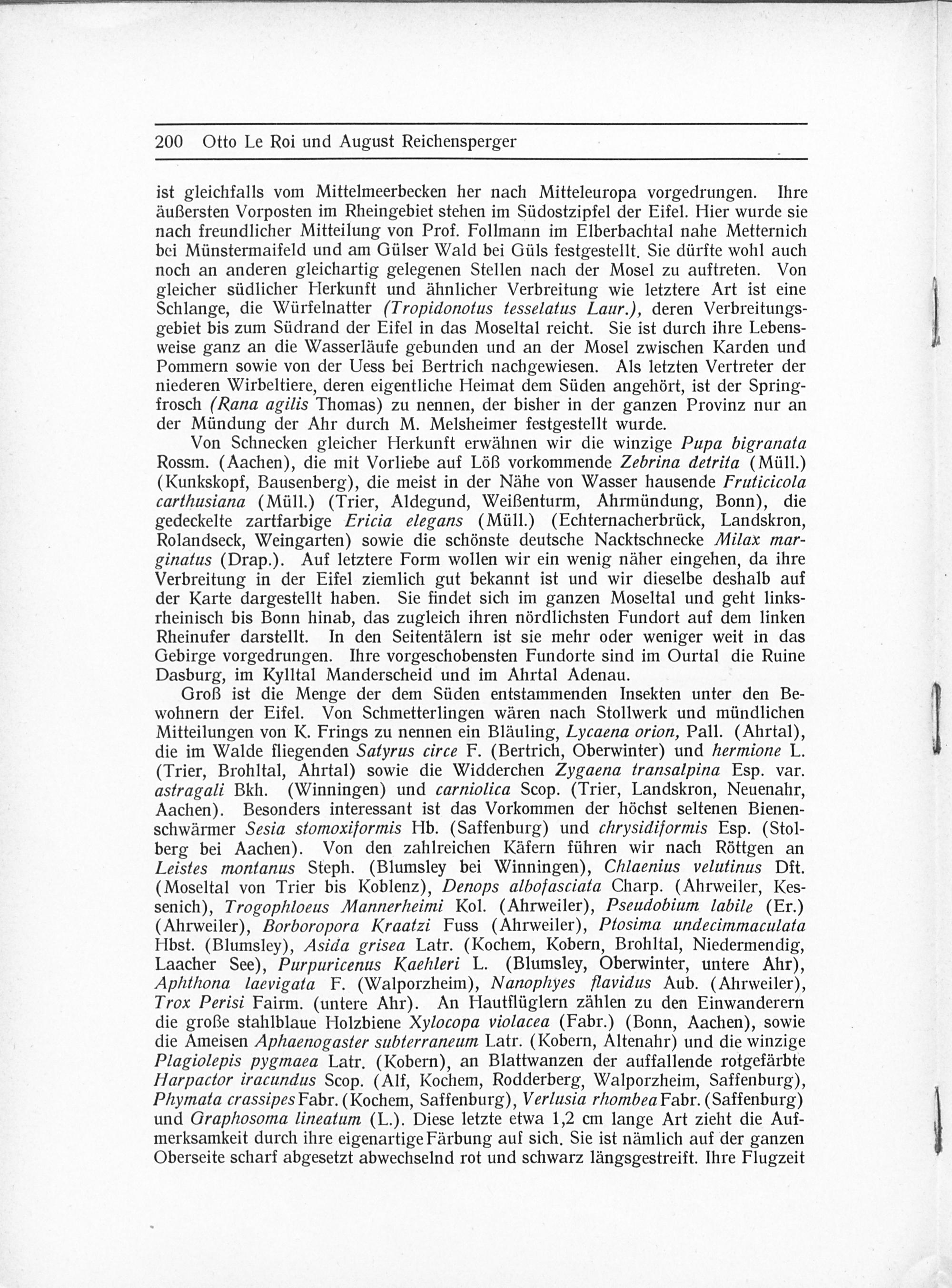 200 Otto Le Roi und August Reichensperger

ist gleichfalls vom Mittelmeerbecken her nach Mitteleuropa vorgedrungen. Ihre äußersten Vorposten im Rheingebiet stehen im Südostzipfel der Eifel. Hier wurde sie nach freundlicher Mitteilung von Prof. Follmann im Elberbachtal nahe Metternich bei Münstermaifeld und am Gülser Wald bei Güls festgestellt. Sie dürfte wohl auch noch an anderen gleichartig gelegenen Stellen nach der Mosel zu auftreten. Von gleicher südlicher Herkunft und ähnlicher Verbreitung wie letztere Art ist eine Schlange, die Würfelnatter (Tropidonotus tesselatus Laur.), deren Verbreitungsgebiet bis zum Südrand der Eifel in das Moseltal reicht. Sie ist durch ihre Lebensweise ganz an die Wasserläufe gebunden und an der Mosel zwischen Karden und Pommern sowie von der Uess bei Bertrich nachgewiesen. Als letzten Vertreter der niederen Wirbeltiere, deren eigentliche Heimat dem Süden angehört, ist der Springfrosch (Rana agilis Thomas) zu nennen, der bisher in der ganzen Provinz nur an der Mündung der Ahr durch M. Melsheimer festgestellt wurde.

Von Schnecken gleicher Herkunft erwähnen wir die winzige Pupa bigranata Rossm. (Aachen), die mit Vorliebe auf Löß vorkommende Zebrina detrita (Müll.) (Kunkskopf, Bausenberg), die meist in der Nähe von Wasser hausende Fruticicola carthusiana (Müll.) (Trier, Aldegund, Weißenturm, Ahrmündung, Bonn), die gedeckelte zartfarbige Ericia elegans (Müll.) (Echternacherbrück, Landskron, Rolandseck, Weingarten) sowie die schönste deutsche Nacktschnecke Milax marginatus (Drap.). Auf letztere Form wollen wir ein wenig näher eingehen, da ihre Verbreitung in der Eifel ziemlich gut bekannt ist und wir dieselbe deshalb auf der Karte dargestellt haben. Sie findet sich im ganzen Moseltal und geht linksrheinisch bis Bonn hinab, das zugleich ihren nördlichsten Fundort auf dem linken Rheinufer darstellt. In den Seitentälern ist sie mehr oder weniger weit in das Gebirge vorgedrungen. Ihre vorgeschobensten Fundorte sind im Ourtal die Ruine Dasburg, im Kylltal Manderscheid und im Ahrtal Adenau.

Groß ist die Menge der dem Süden entstammenden Insekten unter den Bewohnern der Eifel. Von Schmetterlingen wären nach Stollwerk und mündlichen Mitteilungen von K. Frings zu nennen ein Bläuling, Lycaena orion, Pall. (Ahrtal), die im Walde fliegenden Satyrus circe F. (Bertrich, Oberwinter) und hermione L. (Trier, Brohltal, Ahrtal) sowie die Widderchen Zygaena transalpina Esp. var. astragali Bkh. (Winningen) und carniolica Scop. (Trier, Landskron, Neuenahr, Aachen). Besonders interessant ist das Vorkommen der höchst seltenen Bienenschwärmer Sesia stomoxiformis Hb. (Saffenburg) und chrysidiformis Esp. (Stolberg bei Aachen). Von den zahlreichen Käfern führen wir nach Röttgen an Leistes montanus Steph. (Blumsley bei Winningen), Chlaenius velutinus Dft. (Moseltal von Trier bis Koblenz), Denops albofasciata Charp. (Ahrweiler, Kessenich), Trogophloeus Mannerheimi Kol. (Ahrweiler), Pseudobium labile (Er.) (Ahrweiler), Borboropora Kraatzi Fuss (Ahrweiler), Ptosima undecimmaculata Hbst. (Blumsley), Asida grisea Latr. (Kochem, Kobern, Brohltal, Niedermendig, Laacher See), Purpuricenus Kaehleri L. (Blumsley, Oberwinter, untere Ahr), Aphthona laevigata F. (Walporzheim), Nanophyes flavidus Aub. (Ahrweiler), Trox Perisi Fairm. (untere Ahr). An Hautflüglern zählen zu den Einwanderern die große stahlblaue Holzbiene Xylocopa violacea (Fabr.) (Bonn, Aachen), sowie die Ameisen Aphaenogaster subterraneum Latr. (Kobern, Altenahr) und die winzige Plagiolepis pygmaea Latr. (Kobern), an Blattwanzen der auffallende rotgefärbte Harpactor iracundus Scop. (Alf, Kochem, Rodderberg, Walporzheim, Saffenburg), Phymata crassipes Fabr. (Kochem, Saffenburg), Verlusia rhombea Fabr. (Saffenburg) und Graphosoma lineatum (L.). Diese letzte etwa 1,2 cm lange Art zieht die Aufmerksamkeit durch ihre eigenartige Färbung auf sich. Sie ist nämlich auf der ganzen Oberseite scharf abgesetzt abwechselnd rot und schwarz längsgestreift. Ihre Flugzeit